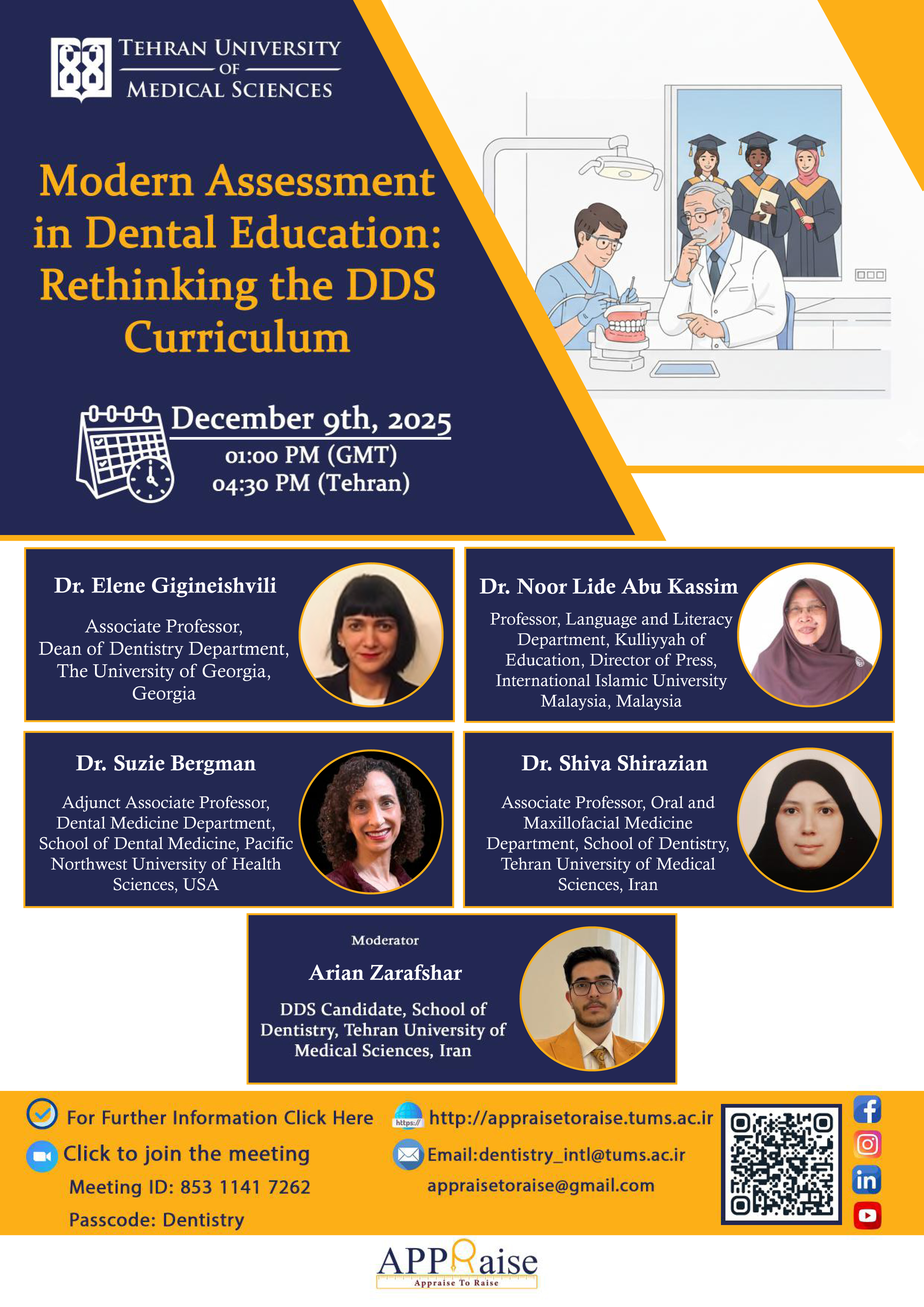 TEHRAN UNIVERSITY
OF
MEDICAL SCIENCES

Modern Assessment in Dental Education: Rethinking the DDS Curriculum

December 9th, 2025
01:00 PM (GMT)
04:30 PM (Tehran)

Dr. Elene Gigineishvili

Associate Professor, Dean of Dentistry Department, The University of Georgia, Georgia

Dr. Noor Lide Abu Kassim

Professor, Language and Literacy Department, Kulliyyah of Education, Director of Press, International Islamic University Malaysia, Malaysia

Dr. Suzie Bergman

Adjunct Associate Professor, Dental Medicine Department, School of Dental Medicine, Pacific Northwest University of Health Sciences, USA

Dr. Shiva Shirazian

Associate Professor, Oral and Maxillofacial Medicine Department, School of Dentistry, Tehran University of Medical Sciences, Iran

Moderator
Arian Zarafshar

DDS Candidate, School of Dentistry, Tehran University of Medical Sciences, Iran

For Further Information Click Here
Click to join the meeting
Meeting ID: 853 1141 7262
Passcode: Dentistry

https://
http://appraisetoraise.tums.ac.ir
Email:dentistry_intl@tums.ac.ir
appraisetoraise@gmail.com

APPRaise
Appraise To Raise